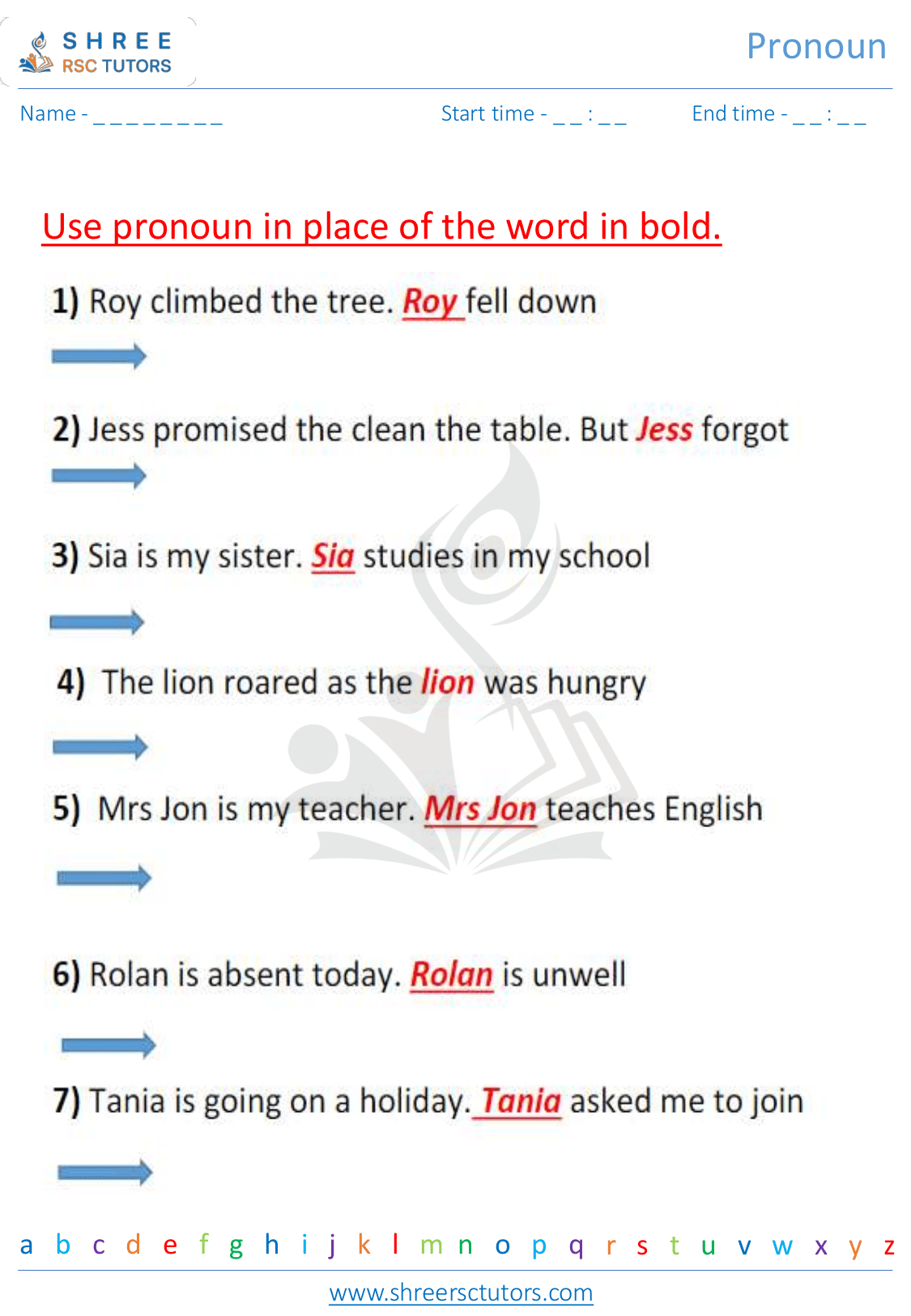 SHREE
RSC TUTORS

Pronoun

Name - _ _ _ _ _ _ _ _ _

Start time - _ _ : _ _

End time - _ _ : _ _

Use pronoun in place of the word in bold.

1) Roy climbed the tree. Roy fell down

2) Jess promised the clean the table. But Jess forgot

3) Sia is my sister. Sia studies in my school

4) The lion roared as the lion was hungry

5) Mrs Jon is my teacher. Mrs Jon teaches English

6) Rolan is absent today. Rolan is unwell

7) Tania is going on a holiday. Tania asked me to join

a b c d e f g h i j k l m n o p q r s t u v w x y z

www.shreersctutors.com